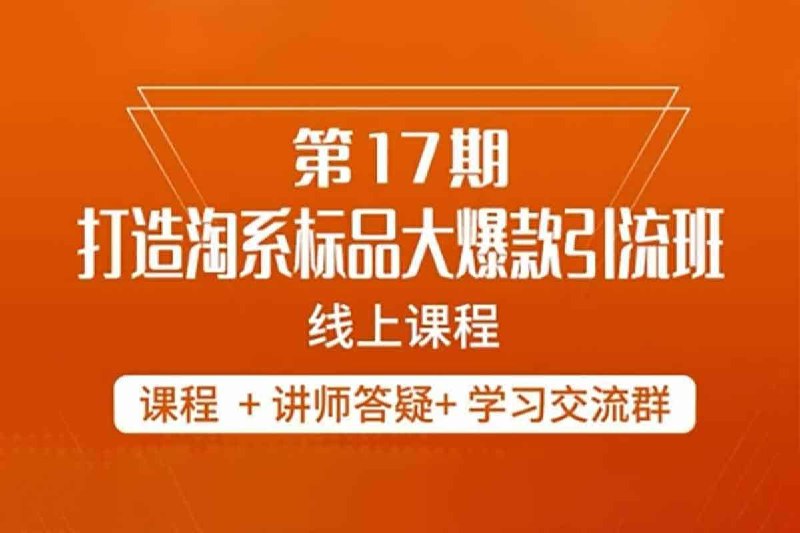 第17期
打造淘系标品大爆款引流班
线上课程
课程 + 讲师答疑+ 学习交流群